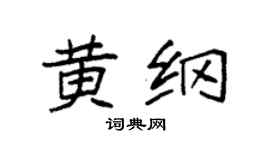 黄纲

词典网